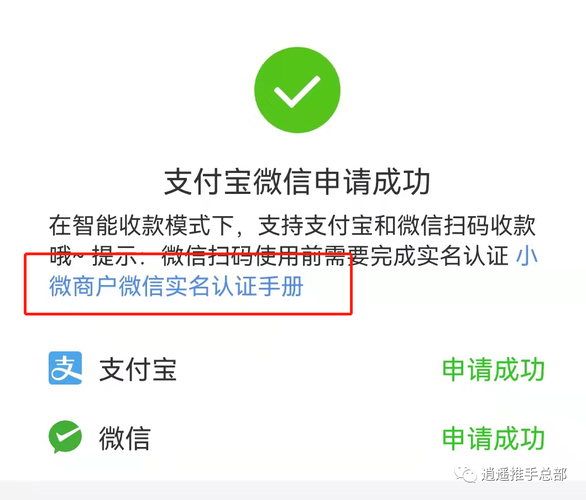 支付宝微信申请成功

在智能收款模式下，支持支付宝和微信扫码收款哦~ 提示：微信扫码使用前需要完成实名认证 小微商户微信实名认证手册

支 支付宝 申请成功

微信 申请成功

逍遥推手总部